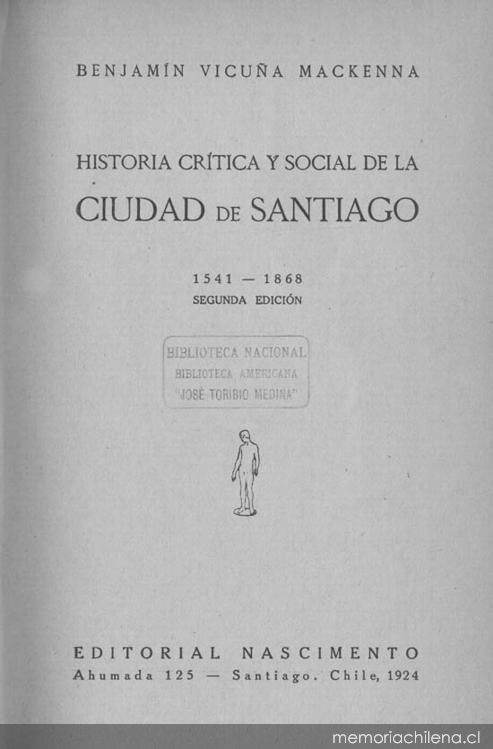 BENJAMÍN VICUÑA MACKENNA

HISTORIA CRÍTICA Y SOCIAL DE LA
CIUDAD DE SANTIAGO

1541 — 1868
SEGUNDA EDICIÓN

BIBLIOTECA NACIONAL
BIBLIOTECA AMERICANA
"JOSÉ TORIBIO MEDINA"

EDITORIAL NASCIMENTO
Ahumada 125 — Santiago. Chile, 1924

memoriachilena.cl